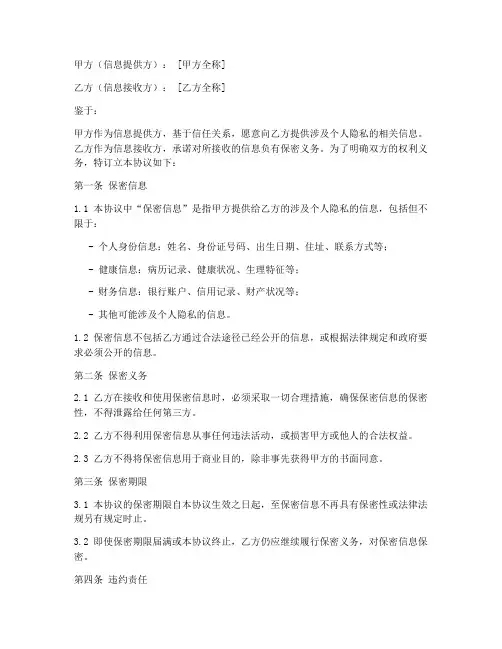 甲方（信息提供方）：［甲方全称］

乙方（信息接收方）：［乙方全称］

鉴于：

甲方作为信息提供方，基于信任关系，愿意向乙方提供涉及个人隐私的相关信息。乙方作为信息接收方，承诺对所接收的信息负有保密义务。为了明确双方的权利义务，特订立本协议如下：

第一条 保密信息

1.1 本协议中“保密信息”是指甲方提供给乙方的涉及个人隐私的信息，包括但不限于：

- 个人身份信息：姓名、身份证号码、出生日期、住址、联系方式等；

- 健康信息：病历记录、健康状况、生理特征等；

- 财务信息：银行账户、信用记录、财产状况等；

- 其他可能涉及个人隐私的信息。

1.2 保密信息不包括乙方通过合法途径已经公开的信息，或根据法律规定和政府要求必须公开的信息。

第二条 保密义务

2.1 乙方在接收和使用保密信息时，必须采取一切合理措施，确保保密信息的保密性，不得泄露给任何第三方。

2.2 乙方不得利用保密信息从事任何违法活动，或损害甲方或他人的合法权益。

2.3 乙方不得将保密信息用于商业目的，除非事先获得甲方的书面同意。

第三条 保密期限

3.1 本协议的保密期限自本协议生效之日起，至保密信息不再具有保密性或法律法规另有规定时止。

3.2 即使保密期限届满或本协议终止，乙方仍应继续履行保密义务，对保密信息保密。

第四条 违约责任